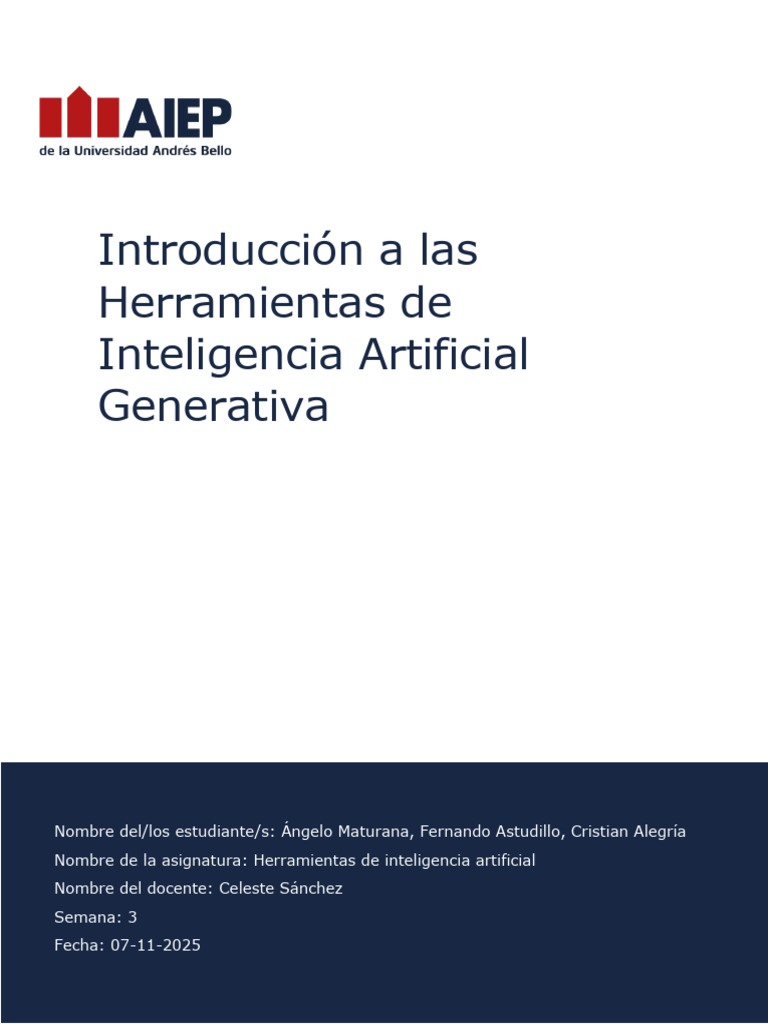 AIEP
de la Universidad Andrés Bello

Introducción a las Herramientas de Inteligencia Artificial Generativa

Nombre del/los estudiante/s: Ángelo Maturana, Fernando Astudillo, Cristian Alegría
Nombre de la asignatura: Herramientas de inteligencia artificial
Nombre del docente: Celeste Sánchez
Semana: 3
Fecha: 07-11-2025